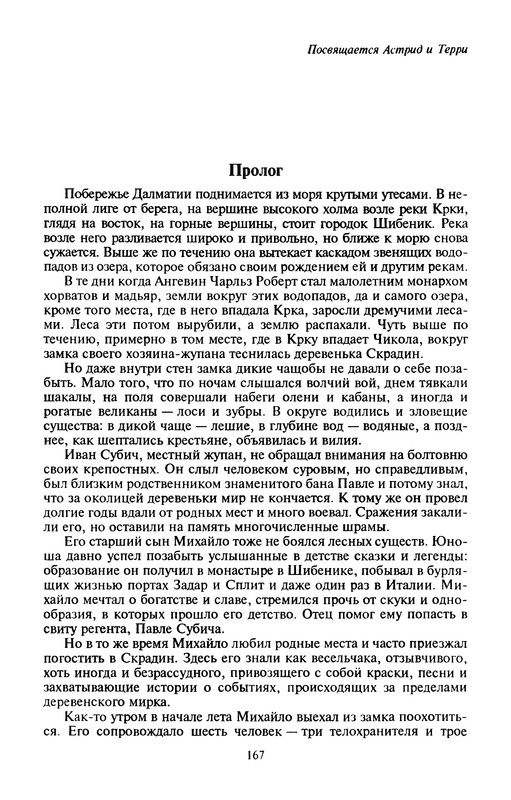 Посвящается Астрид и Терри

Пролог

Побережье Далматии поднимается из моря крутыми утесами. В неполной лиге от берега, на вершине высокого холма возле реки Крки, глядя на восток, на горные вершины, стоит городок Шибеник. Река возле него разливается широко и привольно, но ближе к морю снова сужается. Выше же по течению она вытекает каскадом звенящих водопадов из озера, которое обязано своим рождением ей и другим рекам.

В те дни когда Ангевин Чарльз Роберт стал малолетним монархом хорватов и мадьяр, земли вокруг этих водопадов, да и самого озера, кроме того места, где в него впадала Крка, заросли дремучими лесами. Леса эти потом вырубили, а землю распахали. Чуть выше по течению, примерно в том месте, где в Крку впадает Чикола, вокруг замка своего хозяина-жупана теснилась деревенька Скрадин.

Но даже внутри стен замка дикие чащобы не давали о себе позабыть. Мало того, что по ночам слышался волчий вой, днем тявкали шакалы, на поля совершали набеги олени и кабаны, а иногда и рогатые великаны — лоси и зубры. В округе водились и зловещие существа: в дикой чаще — лешие, в глубине вод — водяные, а позднее, как шептались крестьяне, объявилась и вилия.

Иван Субич, местный жупан, не обращал внимания на болтовню своих крепостных. Он слыл человеком суровым, но справедливым, был близким родственником знаменитого бана Павле и потому знал, что за околицей деревеньки мир не кончается. К тому же он провел долгие годы вдали от родных мест и много воевал. Сражения закалили его, но оставили на память многочисленные шрамы.

Его старший сын Михайло тоже не боялся лесных существ. Юноша давно успел позабыть услышанные в детстве сказки и легенды: образование он получил в монастыре в Шибенике, побывал в бурлящих жизнью портах Задар и Сплит и даже один раз в Италии. Михайло мечтал о богатстве и славе, стремился прочь от скуки и однообразия, в которых прошло его детство. Отец помог ему попасть в свиту регента, Павле Субича.

Но в то же время Михайло любил родные места и часто приезжал погостить в Скрадин. Здесь его знали как весельчака, отзывчивого, хоть иногда и безрассудного, привозящего с собой краски, песни и захватывающие истории о событиях, происходящих за пределами деревенского мирка.

Как-то утром в начале лета Михайло выехал из замка поохотиться. Его сопровождало шесть человек — три телохранителя и трое

167